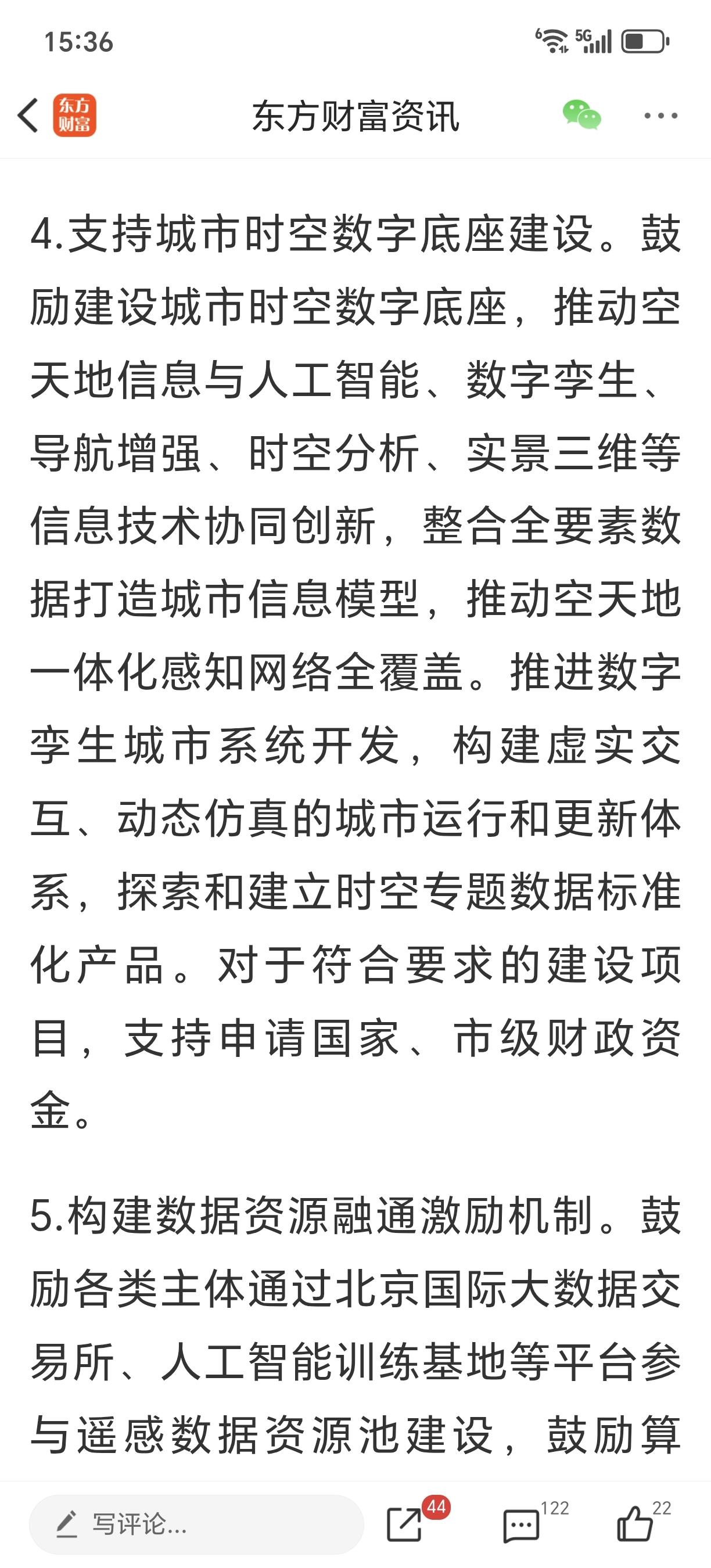 15:36

5G

东方财富

东方财富资讯

4.支持城市时空数字底座建设。鼓励建设城市时空数字底座，推动空天地信息与人工智能、数字孪生、导航增强、时空分析、实景三维等信息技术协同创新，整合全要素数据打造城市信息模型，推动空天地一体化感知网络全覆盖。推进数字孪生城市系统开发，构建虚实交互、动态仿真的城市运行和更新体系，探索和建立时空专题数据标准化产品。对于符合要求的建设项目，支持申请国家、市级财政资金。

5.构建数据资源融通激励机制。鼓励各类主体通过北京国际大数据交易所、人工智能训练基地等平台参与遥感数据资源池建设，鼓励算

写评论...

44

122

22